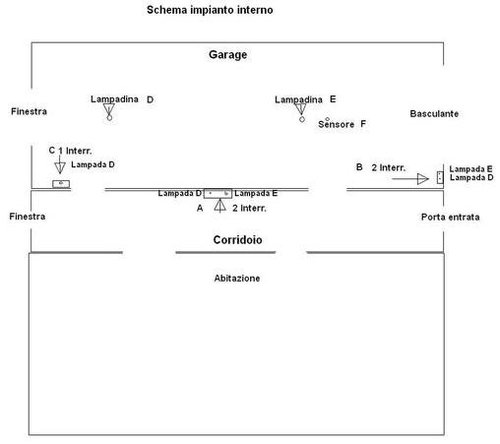 Schema impianto interno

Garage

Finestra

Lampadina D

Lampadina E

Sensore F

Basculante

C 1 Interr.

Lampada D

B 2 Interr.

Lampada E

Lampada D

Lampada D

Lampada E

A 2 Interr.

Finestra

Porta entrata

Corridoio

Abitazione